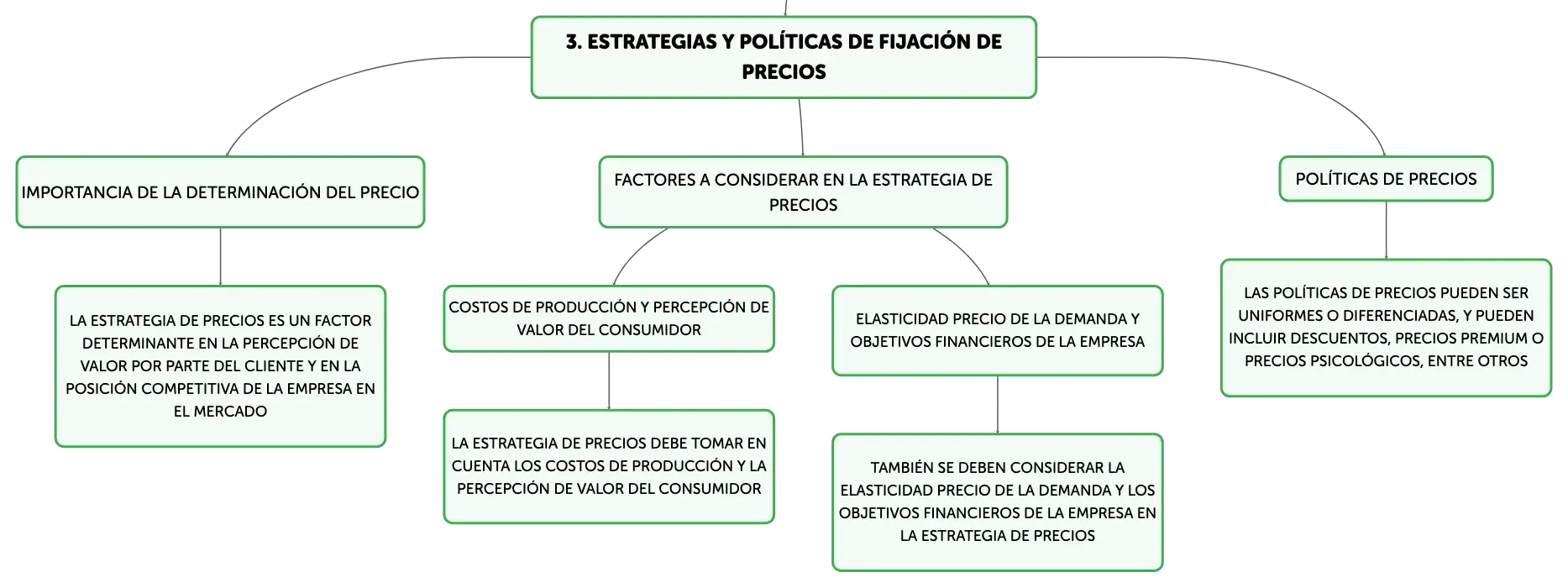 3. ESTRATEGIAS Y POLÍTICAS DE FIJACIÓN DE PRECIOS

IMPORTANCIA DE LA DETERMINACIÓN DEL PRECIO

LA ESTRATEGIA DE PRECIOS ES UN FACTOR DETERMINANTE EN LA PERCEPCIÓN DE VALOR POR PARTE DEL CLIENTE Y EN LA POSICIÓN COMPETITIVA DE LA EMPRESA EN EL MERCADO

FACTORES A CONSIDERAR EN LA ESTRATEGIA DE PRECIOS

COSTOS DE PRODUCCIÓN Y PERCEPCIÓN DE VALOR DEL CONSUMIDOR

LA ESTRATEGIA DE PRECIOS DEBE TOMAR EN CUENTA LOS COSTOS DE PRODUCCIÓN Y LA PERCEPCIÓN DE VALOR DEL CONSUMIDOR

ELASTICIDAD PRECIO DE LA DEMANDA Y OBJETIVOS FINANCIEROS DE LA EMPRESA

TAMBIÉN SE DEBEN CONSIDERAR LA ELASTICIDAD PRECIO DE LA DEMANDA Y LOS OBJETIVOS FINANCIEROS DE LA EMPRESA EN LA ESTRATEGIA DE PRECIOS

POLÍTICAS DE PRECIOS

LAS POLÍTICAS DE PRECIOS PUEDEN SER UNIFORMES O DIFERENCIADAS, Y PUEDEN INCLUIR DESCUENTOS, PRECIOS PREMIUM O PRECIOS PSICOLÓGICOS, ENTRE OTROS